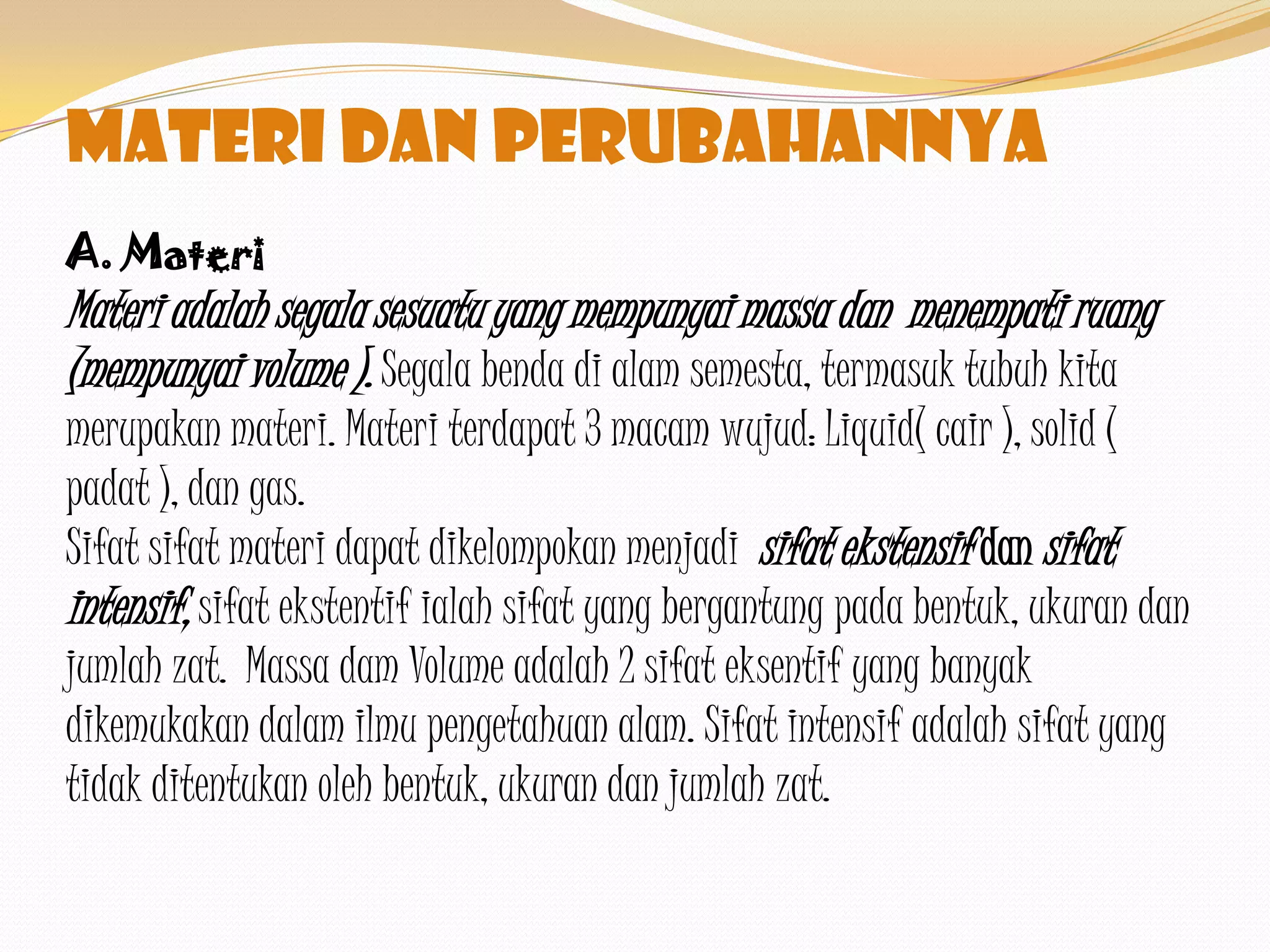 MATERI DAN PERUBAHANNYA

A. Materi

Materi adalah segala sesuatu yang mempunyai massa dan menempati ruang (mempunyai volume ). Segala benda di alam semesta, termasuk tubuh kita merupakan materi. Materi terdapat 3 macam wujud: Liquid( cair ), solid ( padat ), dan gas.
Sifat sifat materi dapat dikelompokan menjadi sifat ekstensif dan sifat intensif, sifat ekstentif ialah sifat yang bergantung pada bentuk, ukuran dan jumlah zat. Massa dam Volume adalah 2 sifat eksentif yang banyak dikemukakan dalam ilmu pengetahuan alam. Sifat intensif adalah sifat yang tidak ditentukan oleh bentuk, ukuran dan jumlah zat.